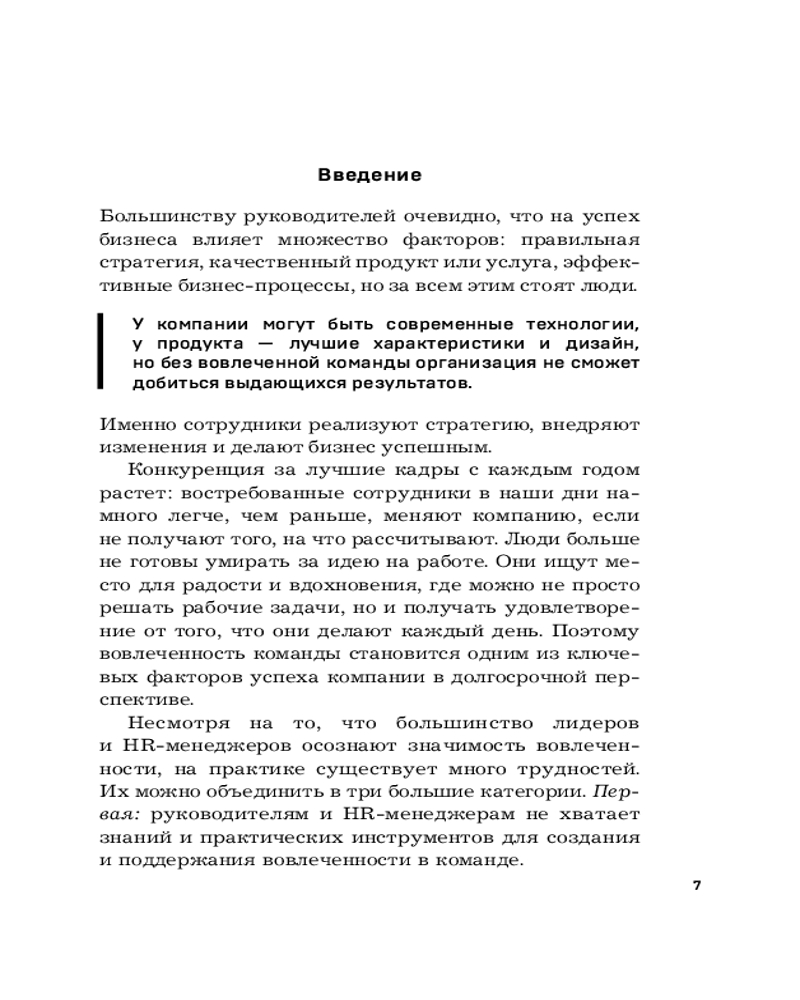 Введение

Большинству руководителей очевидно, что на успех бизнеса влияет множество факторов: правильная стратегия, качественный продукт или услуга, эффективные бизнес-процессы, но за всем этим стоят люди.

У компании могут быть современные технологии, у продукта — лучшие характеристики и дизайн, но без вовлеченной команды организация не сможет добиться выдающихся результатов.

Именно сотрудники реализуют стратегию, внедряют изменения и делают бизнес успешным.

Конкуренция за лучшие кадры с каждым годом растет: востребованные сотрудники в наши дни намного легче, чем раньше, меняют компанию, если не получают того, на что рассчитывают. Люди больше не готовы умирать за идею на работе. Они ищут место для радости и вдохновения, где можно не просто решать рабочие задачи, но и получать удовлетворение от того, что они делают каждый день. Поэтому вовлеченность команды становится одним из ключевых факторов успеха компании в долгосрочной перспективе.

Несмотря на то, что большинство лидеров и HR-менеджеров осознают значимость вовлеченности, на практике существует много трудностей. Их можно объединить в три большие категории. Первая: руководителям и HR-менеджерам не хватает знаний и практических инструментов для создания и поддержания вовлеченности в команде.

7